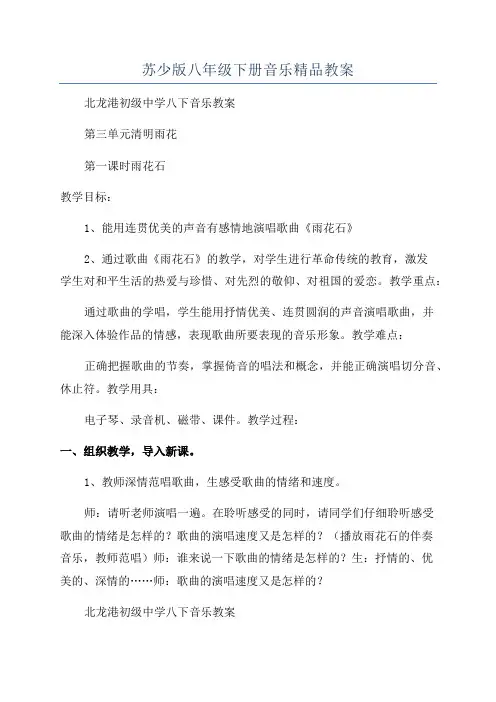 苏少版八年级下册音乐精品教案

北龙港初级中学八下音乐教案

第三单元清明雨花

第一课时雨花石

教学目标：

1、能用连贯优美的声音有感情地演唱歌曲《雨花石》

2、通过歌曲《雨花石》的教学，对学生进行革命传统的教育，激发学生对和平生活的热爱与珍惜、对先烈的敬仰、对祖国的爱恋。教学重点：

通过歌曲的学唱，学生能用抒情优美、连贯圆润的声音演唱歌曲，并能深入体验作品的情感，表现歌曲所要表现的音乐形象。教学难点：

正确把握歌曲的节奏，掌握倚音的唱法和概念，并能正确演唱切分音、休止符。教学用具：

电子琴、录音机、磁带、课件。教学过程：

一、组织教学，导入新课。

1、教师深情范唱歌曲，生感受歌曲的情绪和速度。

师：请听老师演唱一遍。在聆听感受的同时，请同学们仔细聆听感受歌曲的情绪是怎样的？歌曲的演唱速度又是怎样的？（播放雨花石的伴奏音乐，教师范唱）师：谁来说一下歌曲的情绪是怎样的？生：抒情的、优美的、深情的……师：歌曲的演唱速度又是怎样的？

北龙港初级中学八下音乐教案